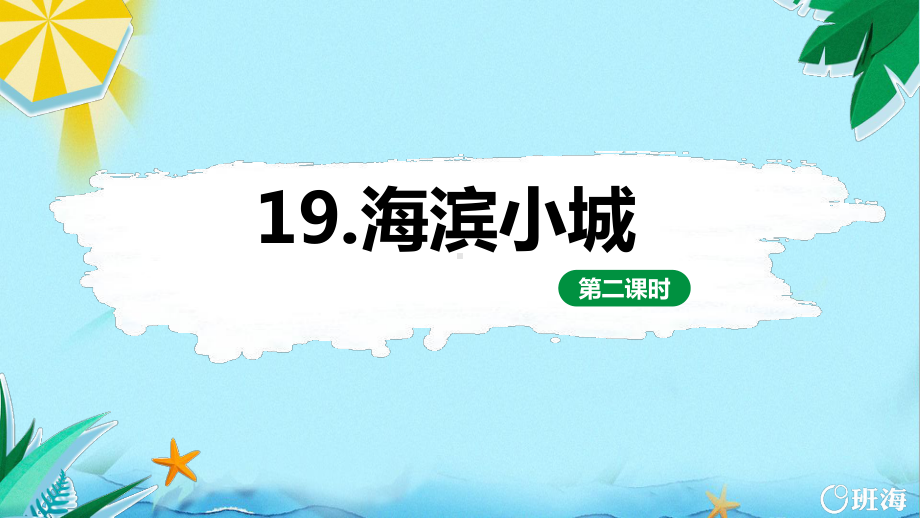 19.海滨小城

第二课时

班海